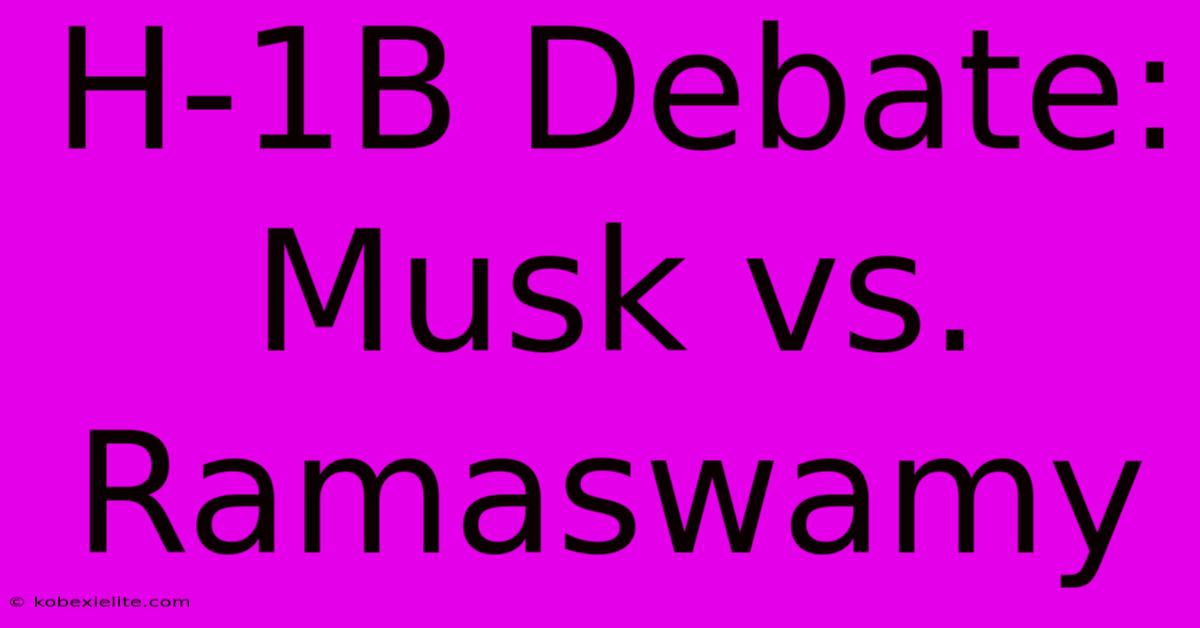 H-1B Debate: Musk vs. Ramaswamy

© kobexielite.com